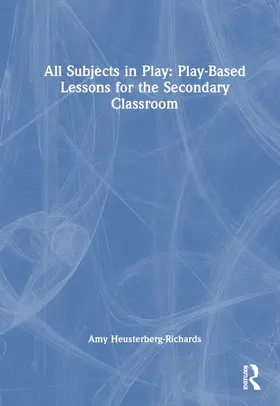 All Subjects in Play: Play-Based Lessons for the Secondary Classroom

Amy Heusterberg-Richards

ROUTLEDGE